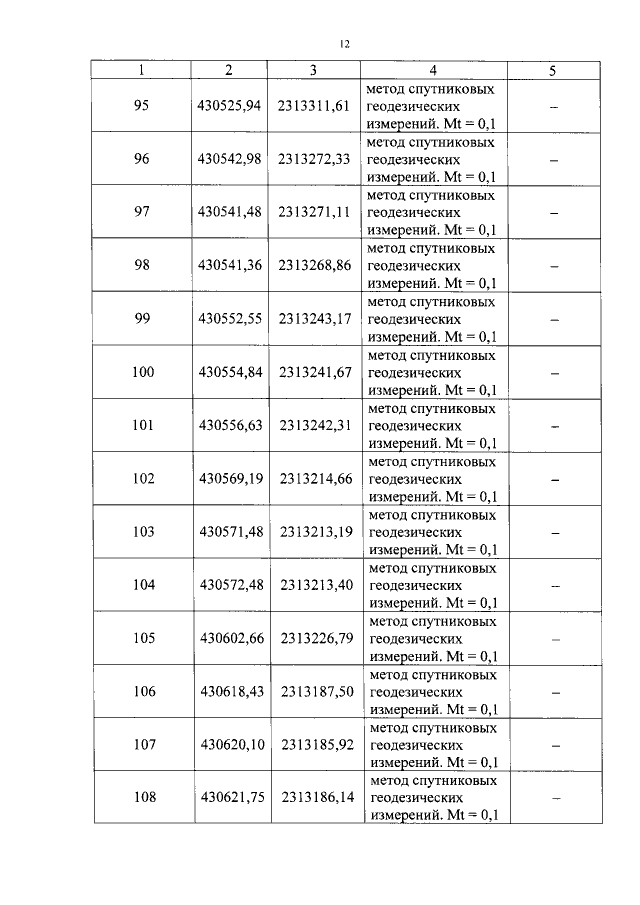 12

| 1 | 2 | 3 | 4 | 5 |
|---|---|---|---|---|
| 95 | 430525,94 | 2313311,61 | метод спутниковых геодезических измерений. Mt = 0,1 | – |
| 96 | 430542,98 | 2313272,33 | метод спутниковых геодезических измерений. Mt = 0,1 | – |
| 97 | 430541,48 | 2313271,11 | метод спутниковых геодезических измерений. Mt = 0,1 | – |
| 98 | 430541,36 | 2313268,86 | метод спутниковых геодезических измерений. Mt = 0,1 | – |
| 99 | 430552,55 | 2313243,17 | метод спутниковых геодезических измерений. Mt = 0,1 | – |
| 100 | 430554,84 | 2313241,67 | метод спутниковых геодезических измерений. Mt = 0,1 | – |
| 101 | 430556,63 | 2313242,31 | метод спутниковых геодезических измерений. Mt = 0,1 | – |
| 102 | 430569,19 | 2313214,66 | метод спутниковых геодезических измерений. Mt = 0,1 | – |
| 103 | 430571,48 | 2313213,19 | метод спутниковых геодезических измерений. Mt = 0,1 | – |
| 104 | 430572,48 | 2313213,40 | метод спутниковых геодезических измерений. Mt = 0,1 | – |
| 105 | 430602,66 | 2313226,79 | метод спутниковых геодезических измерений. Mt = 0,1 | – |
| 106 | 430618,43 | 2313187,50 | метод спутниковых геодезических измерений. Mt = 0,1 | – |
| 107 | 430620,10 | 2313185,92 | метод спутниковых геодезических измерений. Mt = 0,1 | – |
| 108 | 430621,75 | 2313186,14 | метод спутниковых геодезических измерений. Mt = 0,1 | – |